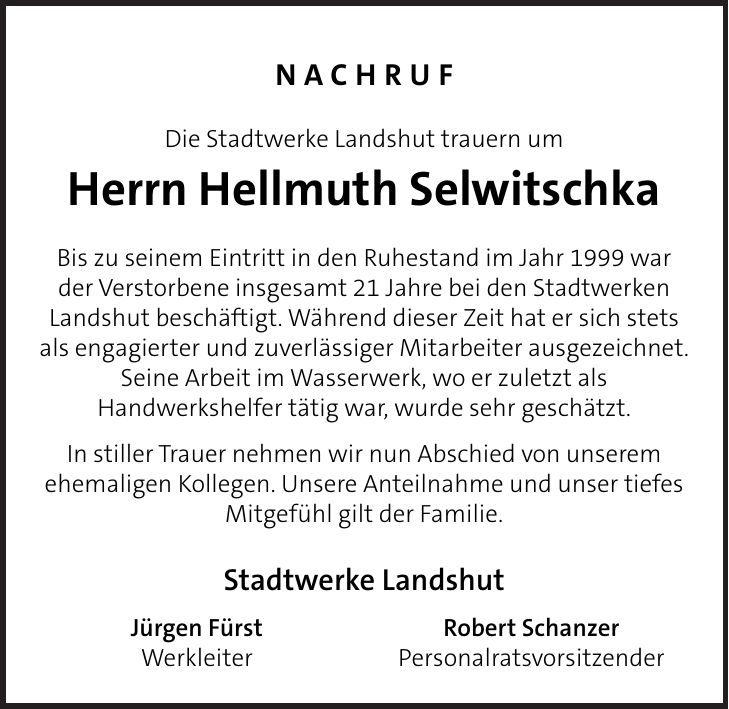 NACHRUF

Die Stadtwerke Landshut trauern um

Herrn Hellmuth Selwitschka

Bis zu seinem Eintritt in den Ruhestand im Jahr 1999 war der Verstorbene insgesamt 21 Jahre bei den Stadtwerken Landshut beschäftigt. Während dieser Zeit hat er sich stets als engagierter und zuverlässiger Mitarbeiter ausgezeichnet. Seine Arbeit im Wasserwerk, wo er zuletzt als Handwerkshelfer tätig war, wurde sehr geschätzt.

In stiller Trauer nehmen wir nun Abschied von unserem ehemaligen Kollegen. Unsere Anteilnahme und unser tiefes Mitgefühl gilt der Familie.

Stadtwerke Landshut

Jürgen Fürst
Werkleiter

Robert Schanzer
Personalratsvorsitzender